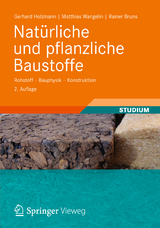 Gerhard Holzmann | Matthias Wangelin | Rainer Bruns

Natürliche und pflanzliche Baustoffe

Rohstoff – Bauphysik – Konstruktion

2. Auflage

STUDIUM

Springer Vieweg